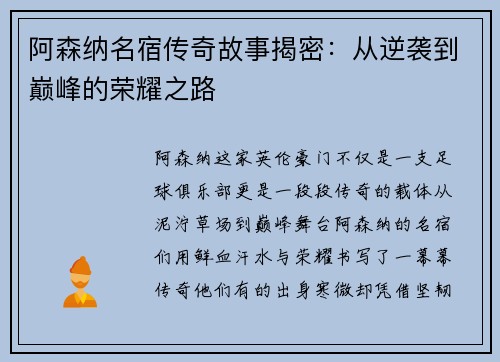 阿森纳名宿传奇故事揭密：从逆袭到巅峰的荣耀之路

阿森纳这家英伦豪门不仅是一支足球俱乐部更是一段段传奇的载体从泥泞草场到巅峰舞台阿森纳的名宿们用鲜血汗水与荣耀书写了一幕幕传奇他们有的出身寒微却凭借坚韧